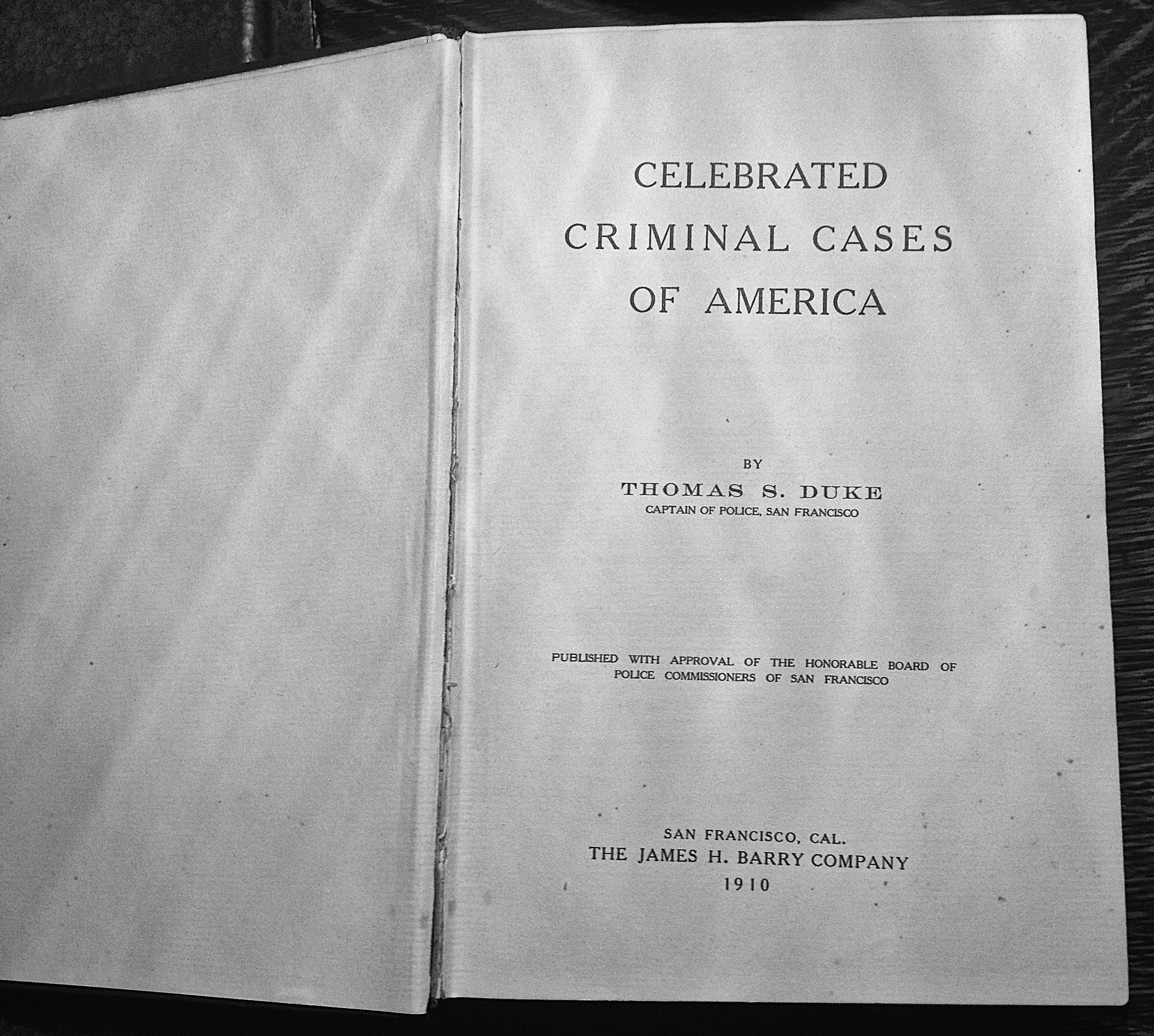 CELEBRATED
CRIMINAL CASES
OF AMERICA

BY
THOMAS S. DUKE
CAPTAIN OF POLICE, SAN FRANCISCO

PUBLISHED WITH APPROVAL OF THE HONORABLE BOARD OF POLICE COMMISSIONERS OF SAN FRANCISCO

SAN FRANCISCO, CAL.
THE JAMES H. BARRY COMPANY
1910